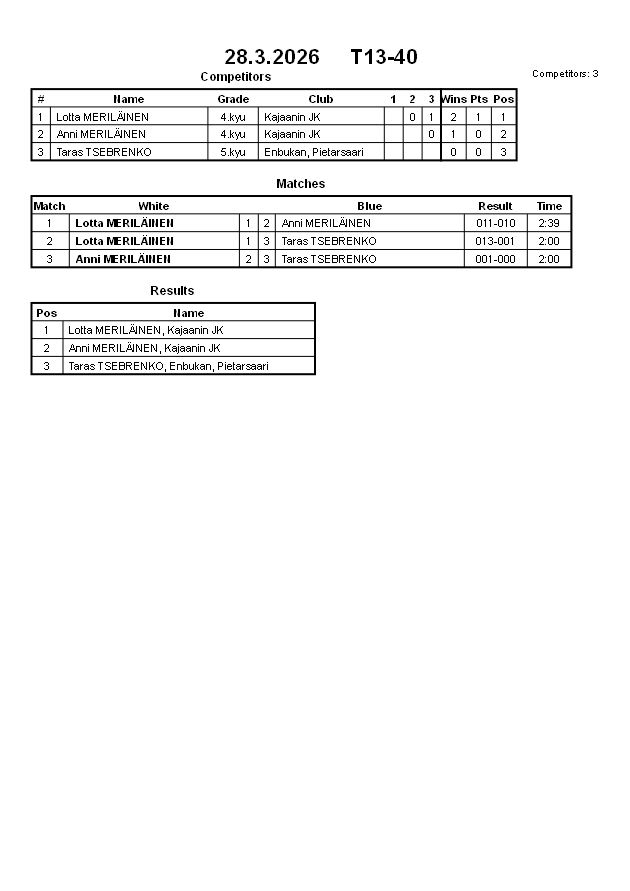 28.3.2026 T13-40

Competitors

Competitors: 3

| # | Name | Grade | Club | 1 | 2 | 3 | Wins | Pts | Pos |
|---|---|---|---|---|---|---|---|---|---|
| 1 | Lotta MERILÄINEN | 4.kyu | Kajaanin JK |  | 0 | 1 | 2 | 1 | 1 |
| 2 | Anni MERILÄINEN | 4.kyu | Kajaanin JK |  |  | 0 | 1 | 0 | 2 |
| 3 | Taras TSEBRENKO | 5.kyu | Enbukan, Pietarsaari |  |  |  | 0 | 0 | 3 |

Matches

| Match | White | | | Blue | Result | Time |
|---|---|---|---|---|---|---|
| 1 | Lotta MERILÄINEN | 1 | 2 | Anni MERILÄINEN | 011-010 | 2:39 |
| 2 | Lotta MERILÄINEN | 1 | 3 | Taras TSEBRENKO | 013-001 | 2:00 |
| 3 | Anni MERILÄINEN | 2 | 3 | Taras TSEBRENKO | 001-000 | 2:00 |

Results

| Pos | Name |
|---|---|
| 1 | Lotta MERILÄINEN, Kajaanin JK |
| 2 | Anni MERILÄINEN, Kajaanin JK |
| 3 | Taras TSEBRENKO, Enbukan, Pietarsaari |